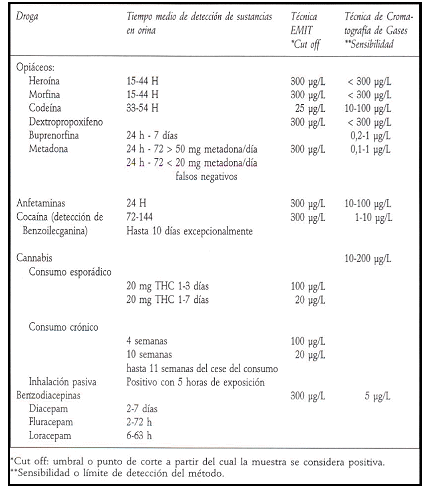 | Droga | Tiempo medio de detección de sustancias en orina | Técnica EMIT *Cut off | Técnica de Cromatografía de Gases **Sensibilidad |
|---|---|---|---|
| Opiáceos: | | | |
| Heroína | 15-44 H | 300 μg/L | < 300 μg/L |
| Morfina | 15-44 H | 300 μg/L | < 300 μg/L |
| Codeína | 33-54 H | 25 μg/L | 10-100 μg/L |
| Dextropropoxifeno | | 300 μg/L | < 300 μg/L |
| Buprenorfina | 24 h - 7 días | | 0,2-1 μg/L |
| Metadona | 24 h - 72 > 50 mg metadona/día | 300 μg/L | 0,1-1 μg/L |
| | 24 h - 72 < 20 mg metadona/día falsos negativos | | |
| Anfetaminas | 24 H | 300 μg/L | 10-100 μg/L |
| Cocaína (detección de Benzoilecganina) | 72-144 Hasta 10 días excepcionalmente | 300 μg/L | 1-10 μg/L |
| Cannabis | | | 10-200 μg/L |
| Consumo esporádico | | | |
| | 20 mg THC 1-3 días | 100 μg/L | |
| | 20 mg THC 1-7 días | 20 μg/L | |
| Consumo crónico | | | |
| | 4 semanas | 100 μg/L | |
| | 10 semanas | 20 μg/L | |
| | hasta 11 semanas del cese del consumo | | |
| Inhalación pasiva | Positivo con 5 horas de exposición | | |
| Bertzodiacepinas | | 300 μg/L | 5 μg/L |
| Diacepam | 2-7 días | | |
| Fluracepam | 2-72 h | | |
| Loracepam | 6-63 h | | |

*Cut off: umbral o punto de corte a partir del cual la muestra se considera positiva.
**Sensibilidad o límite de detección del método.